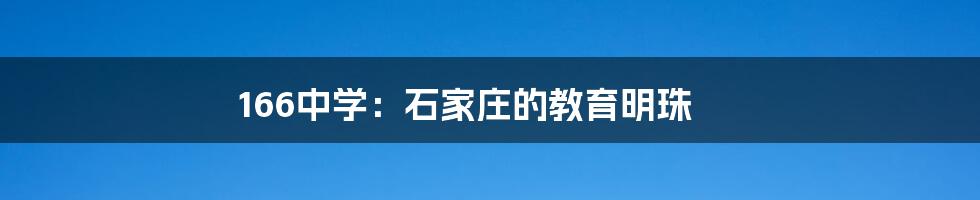 166中学：石家庄的教育明珠